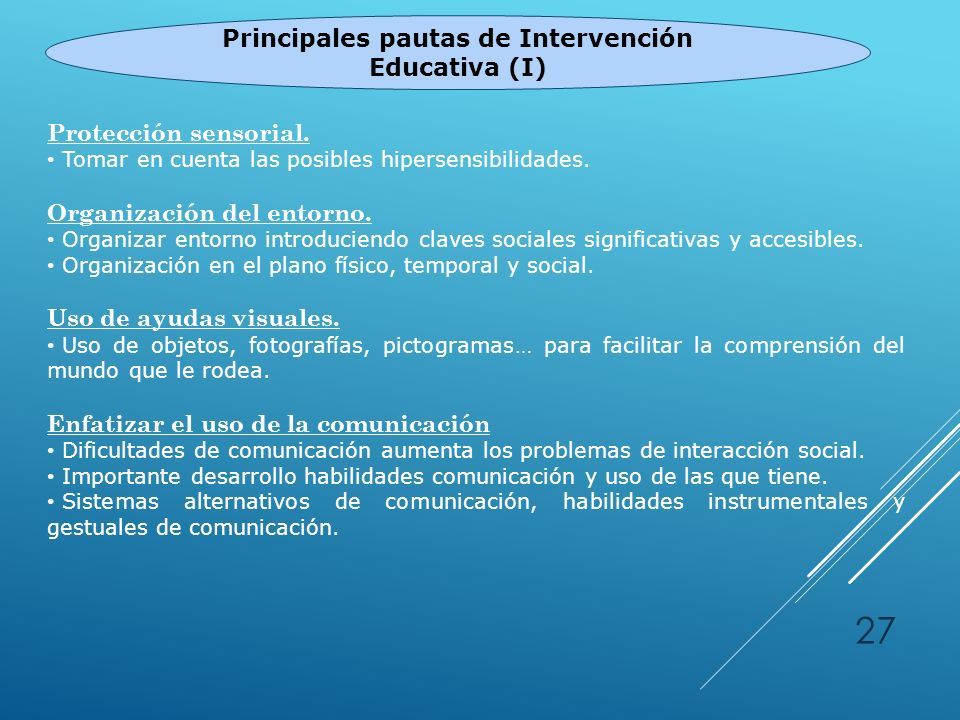 Principales pautas de Intervención Educativa (I)

Protección sensorial.
• Tomar en cuenta las posibles hipersensibilidades.

Organización del entorno.
• Organizar entorno introduciendo claves sociales significativas y accesibles.
• Organización en el plano físico, temporal y social.

Uso de ayudas visuales.
• Uso de objetos, fotografías, pictogramas… para facilitar la comprensión del mundo que le rodea.

Enfatizar el uso de la comunicación
• Dificultades de comunicación aumenta los problemas de interacción social.
• Importante desarrollo habilidades comunicación y uso de las que tiene.
• Sistemas alternativos de comunicación, habilidades instrumentales y gestuales de comunicación.

27